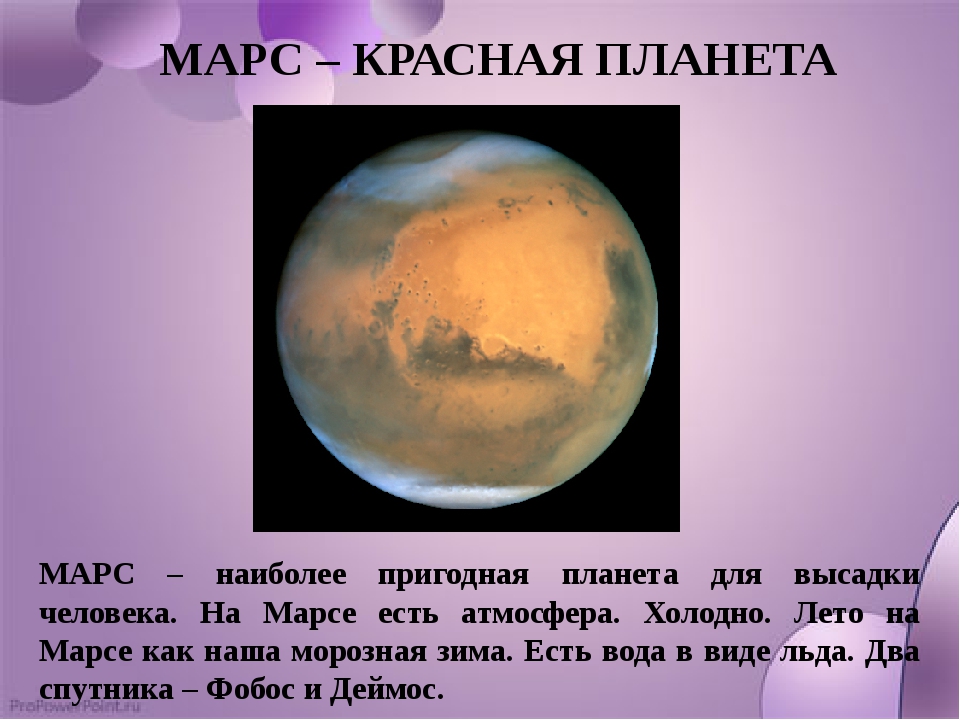 МАРС – КРАСНАЯ ПЛАНЕТА

МАРС – наиболее пригодная планета для высадки человека. На Марсе есть атмосфера. Холодно. Лето на Марсе как наша морозная зима. Есть вода в виде льда. Два спутника – Фобос и Деймос.

ProPowerPoint.ru